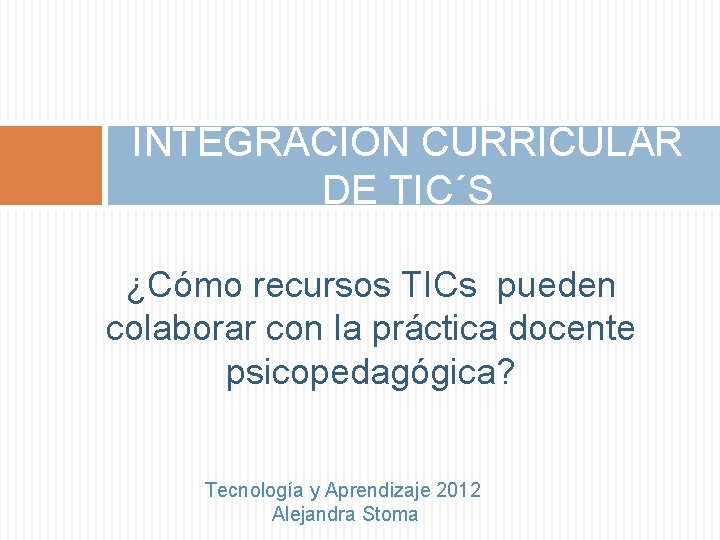 INTEGRACION CURRICULAR DE TIC´S

¿Cómo recursos TICs pueden colaborar con la práctica docente psicopedagógica?

Tecnología y Aprendizaje 2012
Alejandra Stoma